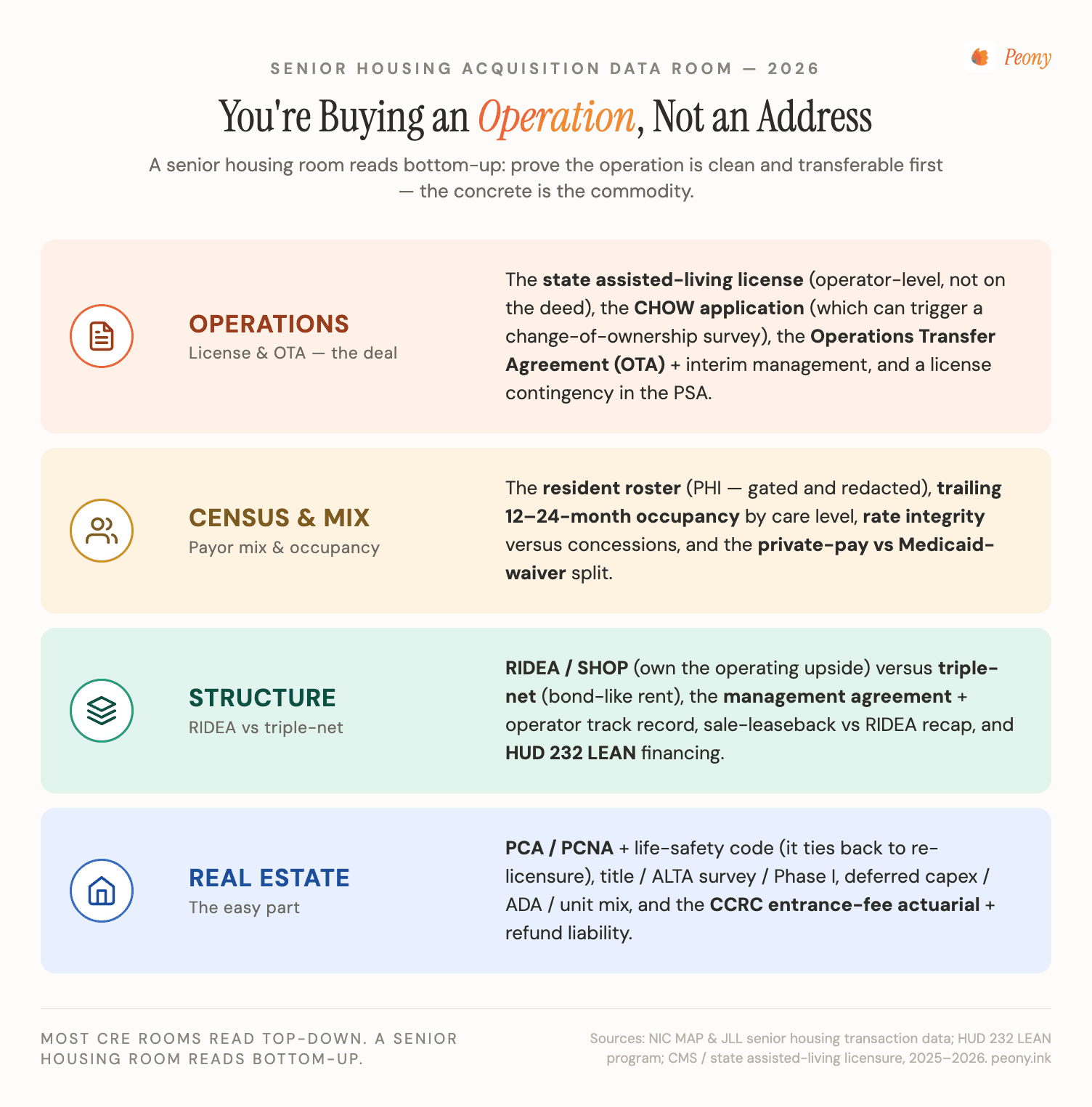 Peony

SENIOR HOUSING ACQUISITION DATA ROOM — 2026

You're Buying an Operation, Not an Address

A senior housing room reads bottom-up: prove the operation is clean and transferable first — the concrete is the commodity.

OPERATIONS
License & OTA — the deal

The state assisted-living license (operator-level, not on the deed), the CHOW application (which can trigger a change-of-ownership survey), the Operations Transfer Agreement (OTA) + interim management, and a license contingency in the PSA.

CENSUS & MIX
Payor mix & occupancy

The resident roster (PHI — gated and redacted), trailing 12–24-month occupancy by care level, rate integrity versus concessions, and the private-pay vs Medicaid-waiver split.

STRUCTURE
RIDEA vs triple-net

RIDEA / SHOP (own the operating upside) versus triple-net (bond-like rent), the management agreement + operator track record, sale-leaseback vs RIDEA recap, and HUD 232 LEAN financing.

REAL ESTATE
The easy part

PCA / PCNA + life-safety code (it ties back to re-licensure), title / ALTA survey / Phase I, deferred capex / ADA / unit mix, and the CCRC entrance-fee actuarial + refund liability.

MOST CRE ROOMS READ TOP-DOWN. A SENIOR HOUSING ROOM READS BOTTOM-UP.

Sources: NIC MAP & JLL senior housing transaction data; HUD 232 LEAN program; CMS / state assisted-living licensure, 2025–2026. peony.ink